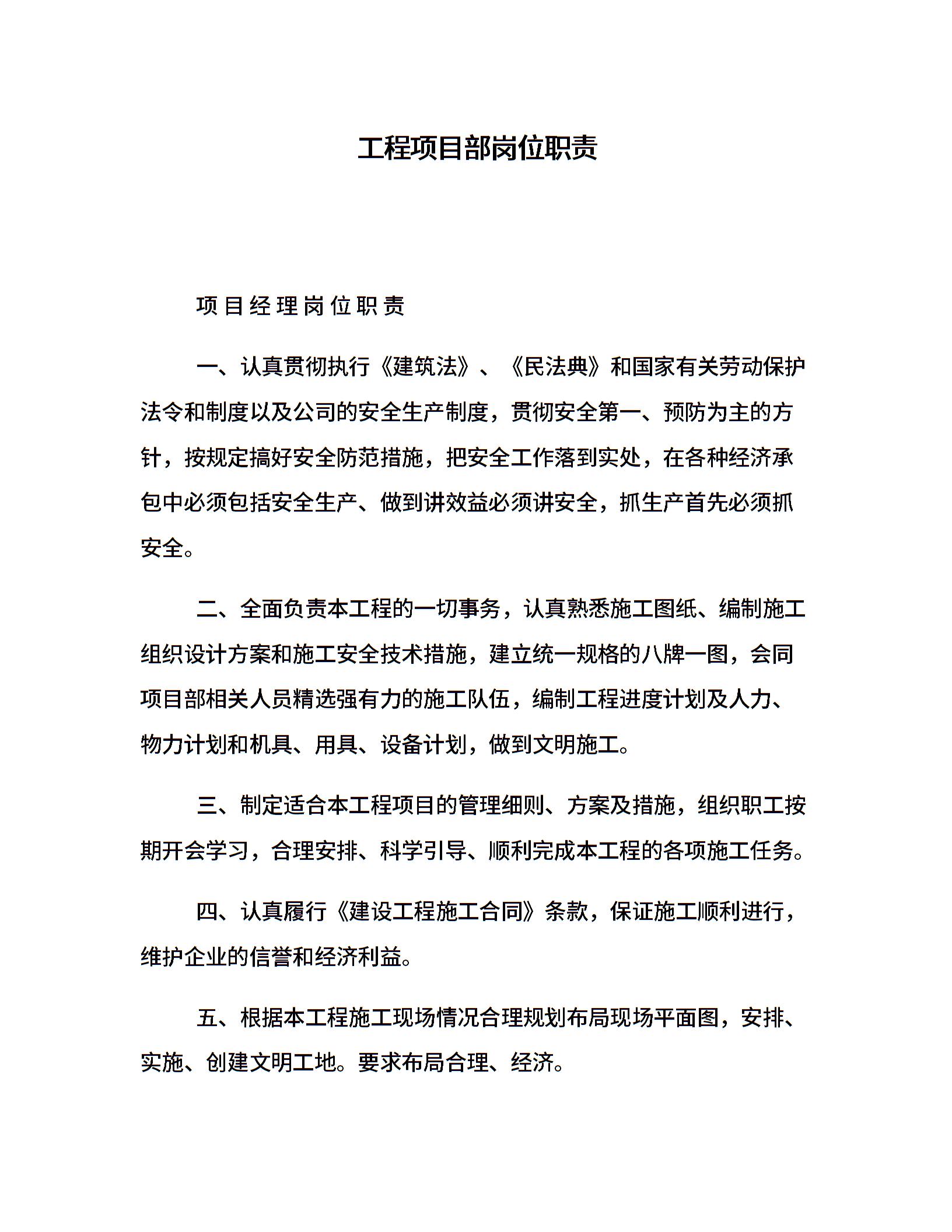 工程项目部岗位职责

项目经理岗位职责

一、认真贯彻执行《建筑法》、《民法典》和国家有关劳动保护法令和制度以及公司的安全生产制度，贯彻安全第一、预防为主的方针，按规定搞好安全防范措施，把安全工作落到实处，在各种经济承包中必须包括安全生产、做到讲效益必须讲安全，抓生产首先必须抓安全。

二、全面负责本工程的一切事务，认真熟悉施工图纸、编制施工组织设计方案和施工安全技术措施，建立统一规格的八牌一图，会同项目部相关人员精选强有力的施工队伍，编制工程进度计划及人力、物力计划和机具、用具、设备计划，做到文明施工。

三、制定适合本工程项目的管理细则、方案及措施，组织职工按期开会学习，合理安排、科学引导、顺利完成本工程的各项施工任务。

四、认真履行《建设工程施工合同》条款，保证施工顺利进行，维护企业的信誉和经济利益。

五、根据本工程施工现场情况合理规划布局现场平面图，安排、实施、创建文明工地。要求布局合理、经济。